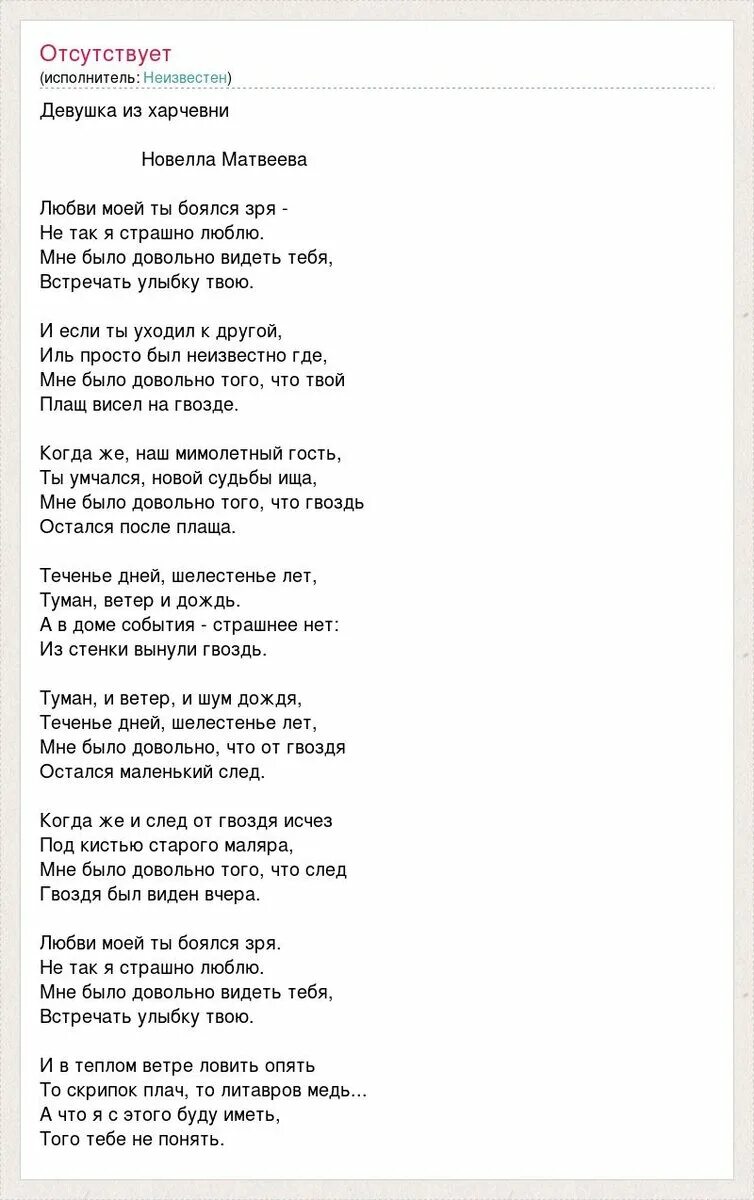 Отсутствует
(исполнитель: Неизвестен)

Девушка из харчевни

Новелла Матвеева

Любви моей ты боялся зря -
Не так я страшно люблю.
Мне было довольно видеть тебя,
Встречать улыбку твою.

И если ты уходил к другой,
Иль просто был неизвестно где,
Мне было довольно того, что твой
Плащ висел на гвозде.

Когда же, наш мимолетный гость,
Ты умчался, новой судьбы ища,
Мне было довольно того, что гвоздь
Остался после плаща.

Теченье дней, шелестенье лет,
Туман, ветер и дождь.
А в доме события - страшнее нет:
Из стенки вынули гвоздь.

Туман, и ветер, и шум дождя,
Теченье дней, шелестенье лет,
Мне было довольно, что от гвоздя
Остался маленький след.

Когда же и след от гвоздя исчез
Под кистью старого маляра,
Мне было довольно того, что след
Гвоздя был виден вчера.

Любви моей ты боялся зря.
Не так я страшно люблю.
Мне было довольно видеть тебя,
Встречать улыбку твою.

И в теплом ветре ловить опять
То скрипок плач, то литавров медь...
А что я с этого буду иметь,
Того тебе не понять.